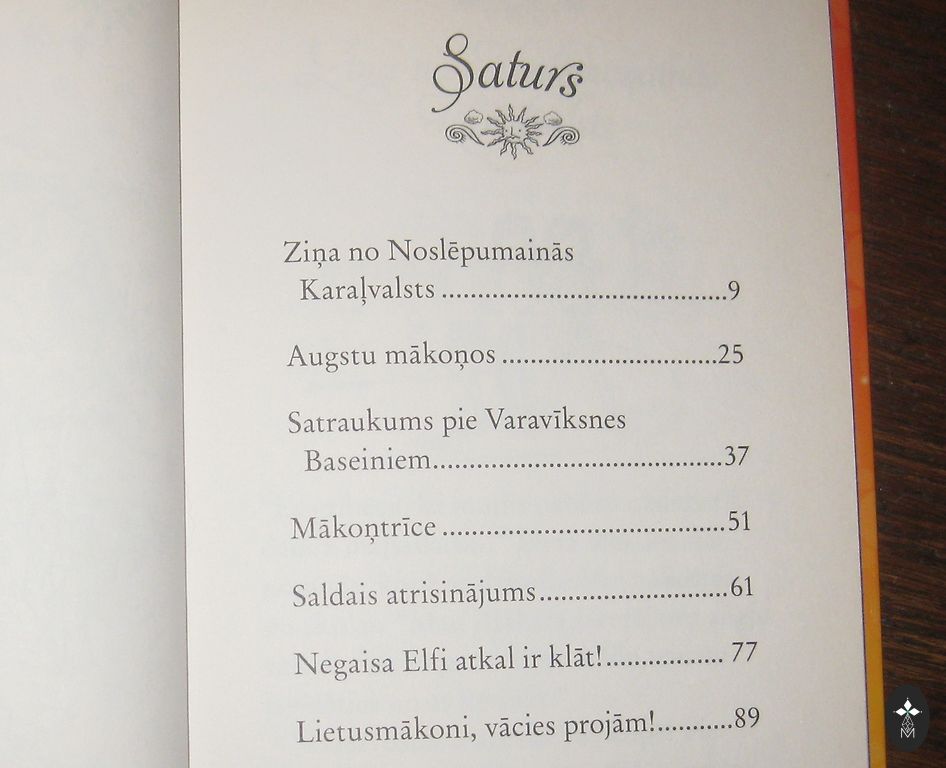 Saturs

Ziņa no Noslēpumainās Karaļvalsts 9

Augstu mākoņos 25

Satraukums pie Varavīksnes Baseiniem 37

Mākoņtrīce 51

Saldais atrisinājums 61

Negaisa Elfi atkal ir klāt! 77

Lietusmākoni, vācies projām! 89